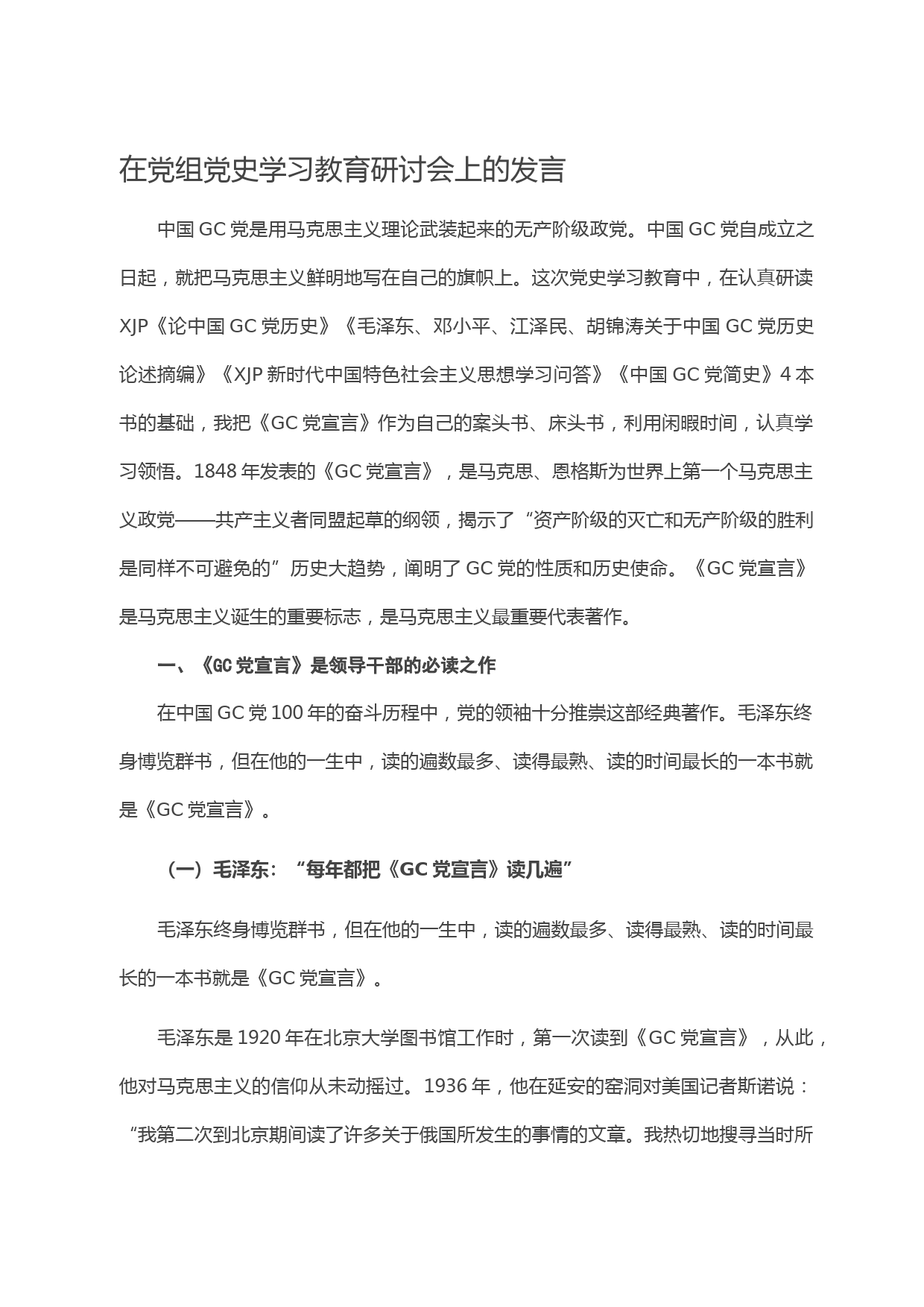 在党组党史学习教育研讨会上的发言

中国 GC 党是用马克思主义理论武装起来的无产阶级政党。中国 GC 党自成立之日起，就把马克思主义鲜明地写在自己的旗帜上。这次党史学习教育中，在认真研读 XJP《论中国 GC 党历史》《毛泽东、邓小平、江泽民、胡锦涛关于中国 GC 党历史论述摘编》《XJP 新时代中国特色社会主义思想学习问答》《中国 GC 党简史》4 本书的基础，我把《GC 党宣言》作为自己的案头书、床头书，利用闲暇时间，认真学习领悟。1848 年发表的《GC 党宣言》，是马克思、恩格斯为世界上第一个马克思主义政党——共产主义者同盟起草的纲领，揭示了“资产阶级的灭亡和无产阶级的胜利是同样不可避免的”历史大趋势，阐明了 GC 党的性质和历史使命。《GC 党宣言》是马克思主义诞生的重要标志，是马克思主义最重要代表著作。

一、《GC 党宣言》是领导干部的必读之作

在中国 GC 党 100 年的奋斗历程中，党的领袖十分推崇这部经典著作。毛泽东终身博览群书，但在他的一生中，读的遍数最多、读得最熟、读的时间最长的一本书就是《GC 党宣言》。

（一）毛泽东：“每年都把《GC 党宣言》读几遍”

毛泽东终身博览群书，但在他的一生中，读的遍数最多、读得最熟、读的时间最长的一本书就是《GC 党宣言》。

毛泽东是 1920 年在北京大学图书馆工作时，第一次读到《GC 党宣言》，从此，他对马克思主义的信仰从未动摇过。1936 年，他在延安的窑洞对美国记者斯诺说：“我第二次到北京期间读了许多关于俄国所发生的事情的文章。我热切地搜寻当时所